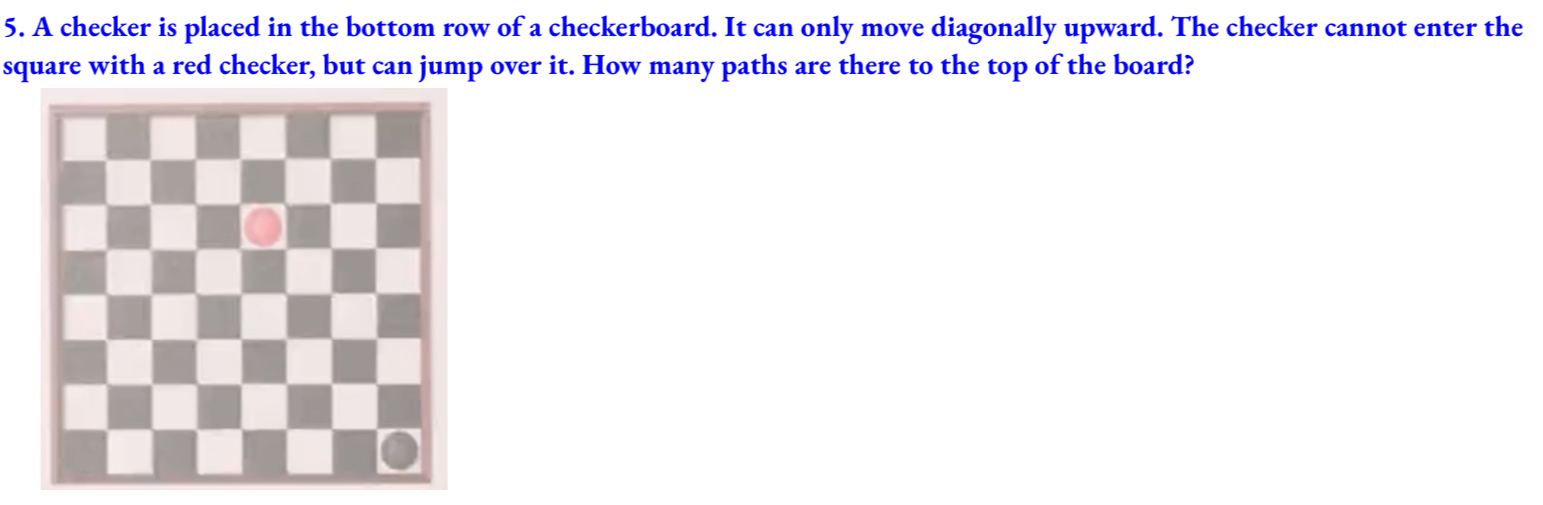 5. A checker is placed in the bottom row of a checkerboard. It can only move diagonally upward. The checker cannot enter the square with a red checker, but can jump over it. How many paths are there to the top of the board?